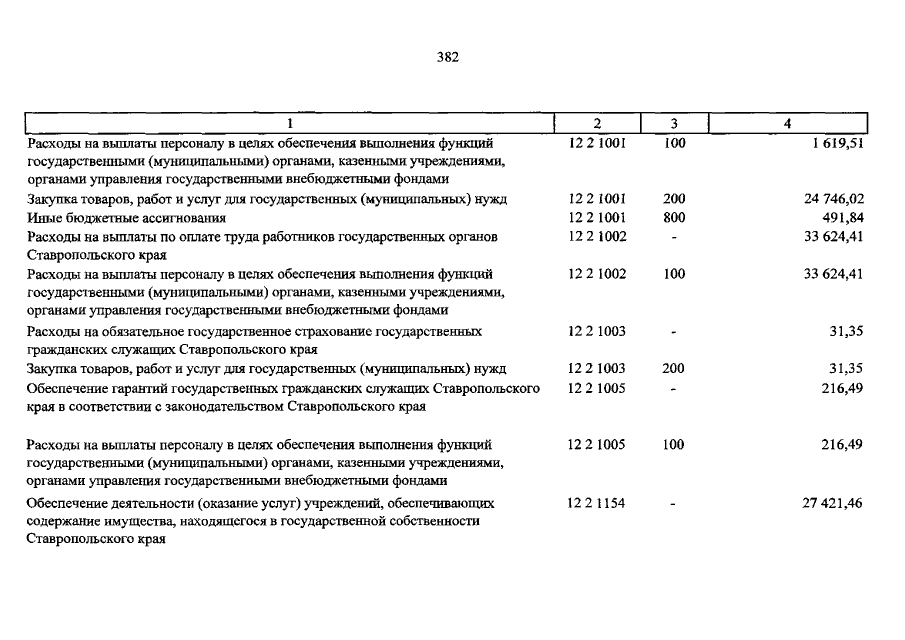 382

| 1 | 2 | 3 | 4 |
|---|---|---|---|
| Расходы на выплаты персоналу в целях обеспечения выполнения функций государственными (муниципальными) органами, казенными учреждениями, органами управления государственными внебюджетными фондами | 12 2 1001 | 100 | 1 619,51 |
| Закупка товаров, работ и услуг для государственных (муниципальных) нужд | 12 2 1001 | 200 | 24 746,02 |
| Иные бюджетные ассигнования | 12 2 1001 | 800 | 491,84 |
| Расходы на выплаты по оплате труда работников государственных органов Ставропольского края | 12 2 1002 | - | 33 624,41 |
| Расходы на выплаты персоналу в целях обеспечения выполнения функций государственными (муниципальными) органами, казенными учреждениями, органами управления государственными внебюджетными фондами | 12 2 1002 | 100 | 33 624,41 |
| Расходы на обязательное государственное страхование государственных гражданских служащих Ставропольского края | 12 2 1003 | - | 31,35 |
| Закупка товаров, работ и услуг для государственных (муниципальных) нужд | 12 2 1003 | 200 | 31,35 |
| Обеспечение гарантий государственных гражданских служащих Ставропольского края в соответствии с законодательством Ставропольского края | 12 2 1005 | - | 216,49 |
| Расходы на выплаты персоналу в целях обеспечения выполнения функций государственными (муниципальными) органами, казенными учреждениями, органами управления государственными внебюджетными фондами | 12 2 1005 | 100 | 216,49 |
| Обеспечение деятельности (оказание услуг) учреждений, обеспечивающих содержание имущества, находящегося в государственной собственности Ставропольского края | 12 2 1154 | - | 27 421,46 |